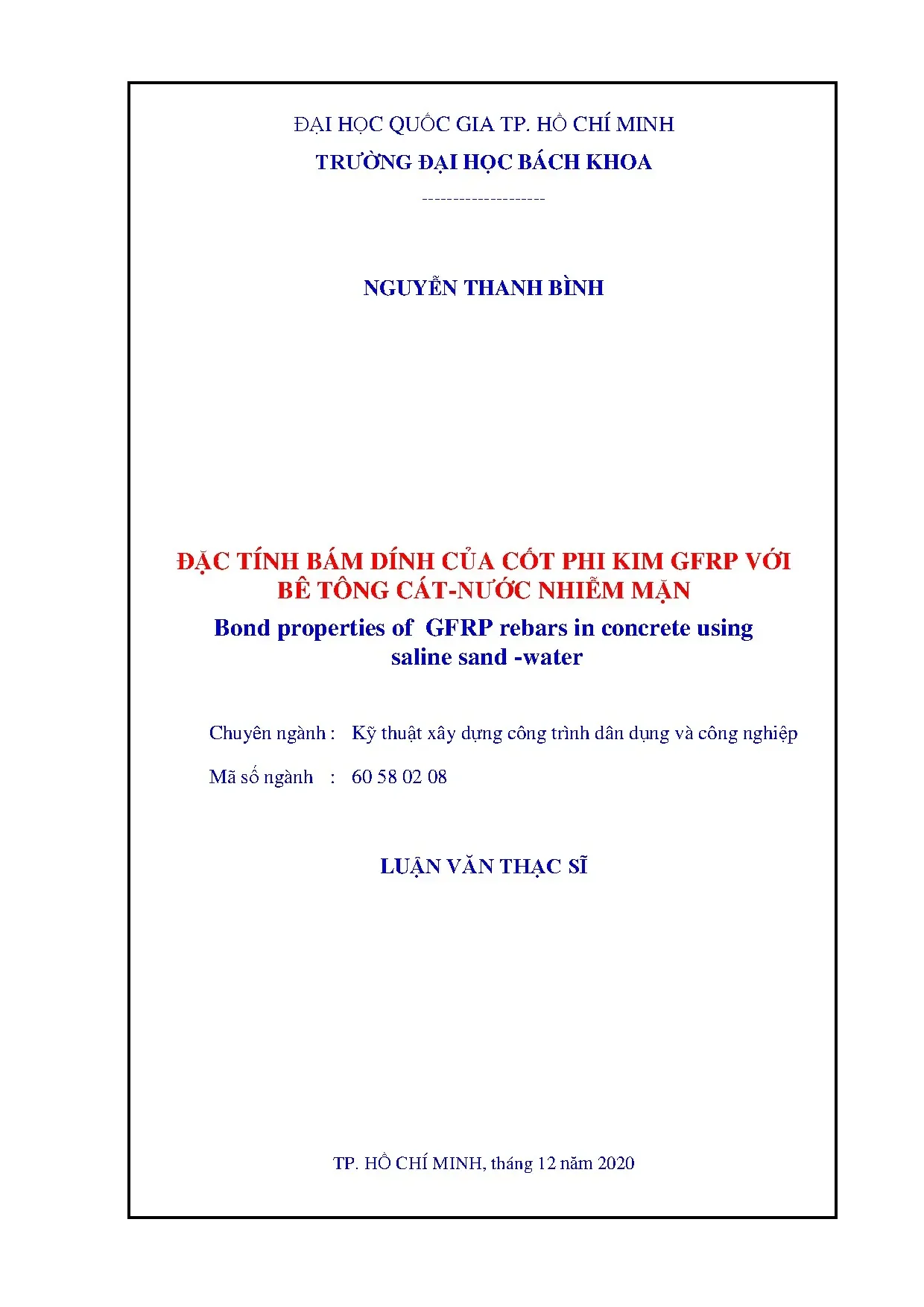 ĐẠI HỌC QUỐC GIA TP. HỒ CHÍ MINH

TRƯỜNG ĐẠI HỌC BÁCH KHOA

--------------------

NGUYỄN THANH BÌNH

ĐẶC TÍNH BÁM DÍNH CỦA CỐT PHI KIM GFRP VỚI BÊ TÔNG CÁT-NƯỚC NHIỄM MẶN

Bond properties of GFRP rebars in concrete using saline sand -water

Chuyên ngành : Kỹ thuật xây dựng công trình dân dụng và công nghiệp

Mã số ngành : 60 58 02 08

LUẬN VĂN THẠC SĨ

TP. HỒ CHÍ MINH, tháng 12 năm 2020